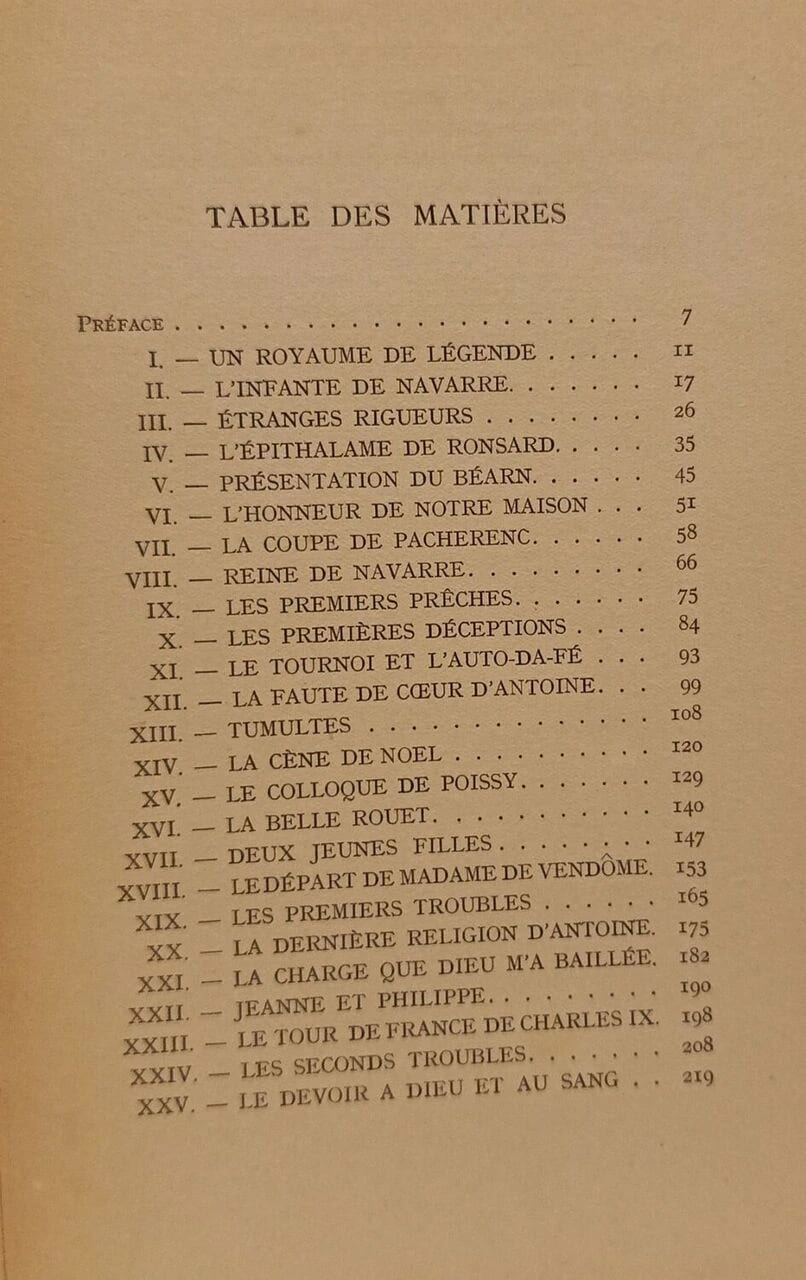 TABLE DES MATIÈRES

PRÉFACE 7
I. — UN ROYAUME DE LÉGENDE 11
II. — L'INFANTE DE NAVARRE 17
III. — ÉTRANGES RIGUEURS 26
IV. — L'ÉPITHALAME DE RONSARD 35
V. — PRÉSENTATION DU BÉARN 45
VI. — L'HONNEUR DE NOTRE MAISON 51
VII. — LA COUPE DE PACHERENC 58
VIII. — REINE DE NAVARRE 66
IX. — LES PREMIERS PRÊCHES 75
X. — LES PREMIÈRES DÉCEPTIONS 84
XI. — LE TOURNOI ET L'AUTO-DA-FÉ 93
XII. — LA FAUTE DE CŒUR D'ANTOINE 99
XIII. — TUMULTES 108
XIV. — LA CÈNE DE NOEL 120
XV. — LE COLLOQUE DE POISSY 129
XVI. — LA BELLE ROUET 140
XVII. — DEUX JEUNES FILLES 147
XVIII. — LE DÉPART DE MADAME DE VENDÔME. 153
XIX. — LES PREMIERS TROUBLES 165
XX. — LA DERNIÈRE RELIGION D'ANTOINE. 175
XXI. — LA CHARGE QUE DIEU M'A BAILLÉE. 182
XXII. — JEANNE ET PHILIPPE 190
XXIII. — LE TOUR DE FRANCE DE CHARLES IX. 198
XXIV. — LES SECONDS TROUBLES 208
XXV. — LE DEVOIR A DIEU ET AU SANG 219